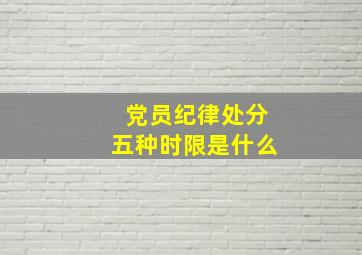 党员纪律处分
五种时限是什么